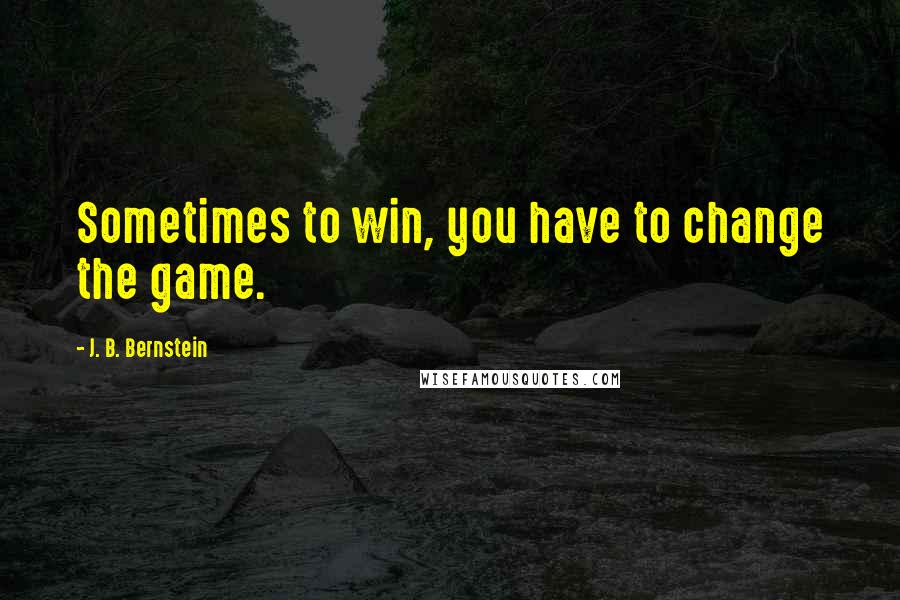 Sometimes to win, you have to change the game.

- J. B. Bernstein

WISEFAMOUSQUOTES.COM